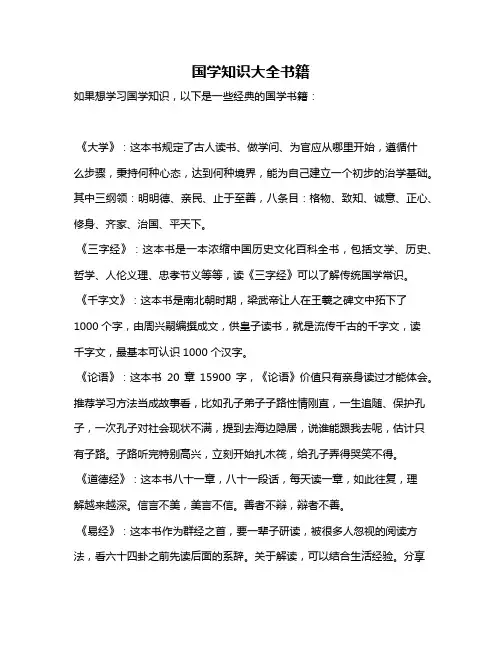 国学知识大全书籍

如果想学习国学知识，以下是一些经典的国学书籍：

《大学》：这本书规定了古人读书、做学问、为官应从哪里开始，遵循什么步骤，秉持何种心态，达到何种境界，能为自己建立一个初步的治学基础。其中三纲领：明明德、亲民、止于至善，八条目：格物、致知、诚意、正心、修身、齐家、治国、平天下。

《三字经》：这本书是一本浓缩中国历史文化百科全书，包括文学、历史、哲学、人伦义理、忠孝节义等等，读《三字经》可以了解传统国学常识。

《千字文》：这本书是南北朝时期，梁武帝让人在王羲之碑文中拓下了1000个字，由周兴嗣编撰成文，供皇子读书，就是流传千古的千字文，读千字文，最基本可认识1000个汉字。

《论语》：这本书 20 章 15900 字，《论语》价值只有亲身读过才能体会。推荐学习方法当成故事看，比如孔子弟子子路性情刚直，一生追随、保护孔子，一次孔子对社会现状不满，提到去海边隐居，说谁能跟我去呢，估计只有子路。子路听完特别高兴，立刻开始扎木筏，给孔子弄得哭笑不得。

《道德经》：这本书八十一章，八十一段话，每天读一章，如此往复，理解越来越深。信言不美，美言不信。善者不辩，辩者不善。

《易经》：这本书作为群经之首，要一辈子研读，被很多人忽视的阅读方法，看六十四卦之前先读后面的系辞。关于解读，可以结合生活经验。分享